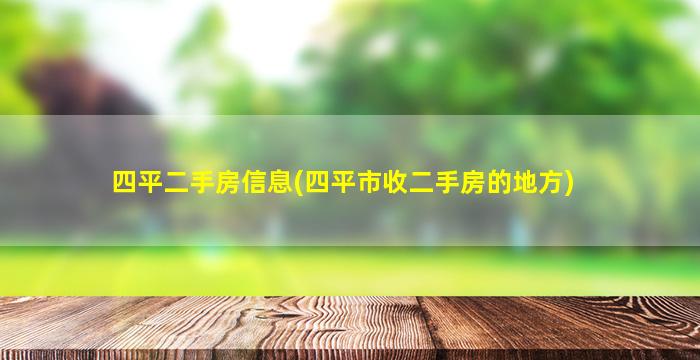 四平二手房信息(四平市收二手房的地方)